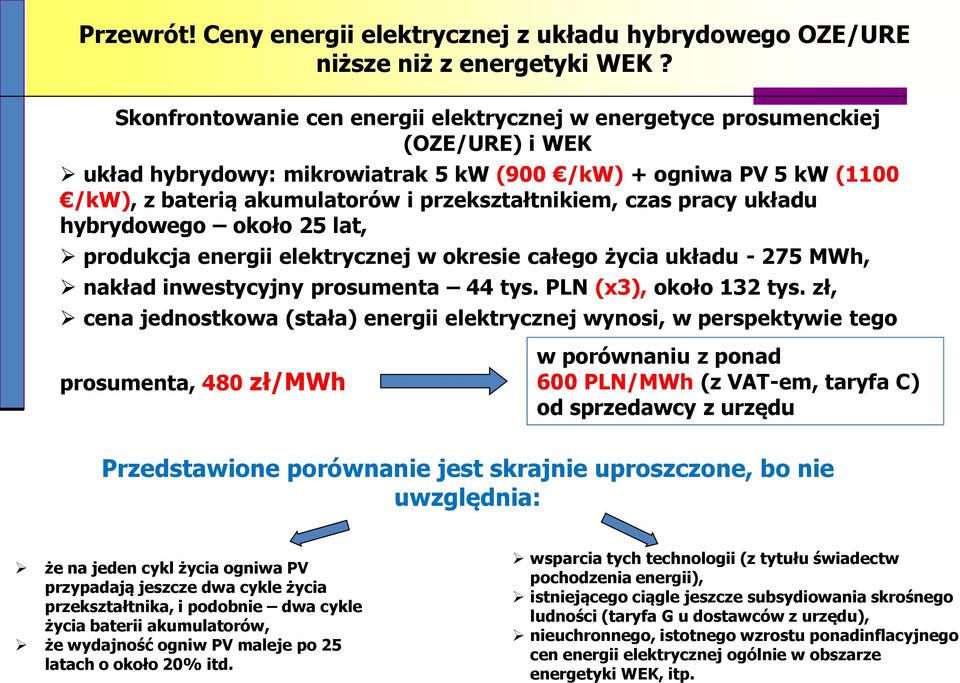 Przewrót! Ceny energii elektrycznej z układu hybrydowego OZE/URE niższe niż z energetyki WEK ?

Skonfrontowanie cen energii elektrycznej w energetyce prosumenckiej (OZE/URE) i WEK

➢ układ hybrydowy: mikrowiatrak 5 kW (900 €/kW) + ogniwa PV 5 kW (1100 €/kW), z baterią akumulatorów i przekształtnikiem, czas pracy układu hybrydowego – około 25 lat,

➢ produkcja energii elektrycznej w okresie całego życia układu - 275 MWh,

➢ nakład inwestycyjny prosumenta – 44 tys. PLN (x3), około 132 tys. zł,

➢ cena jednostkowa (stała) energii elektrycznej wynosi, w perspektywie tego prosumenta, 480 zł/MWh

w porównaniu z ponad 600 PLN/MWh (z VAT-em, taryfa C) od sprzedawcy z urzędu

Przedstawione porównanie jest skrajnie uproszczone, bo nie uwzględnia:

➢ że na jeden cykl życia ogniwa PV przypadają jeszcze dwa cykle życia przekształtnika, i podobnie – dwa cykle życia baterii akumulatorów,
➢ że wydajność ogniw PV maleje po 25 latach o około 20% itd.

➢ wsparcia tych technologii (z tytułu świadectw pochodzenia energii),
➢ istniejącego ciągle jeszcze subsydiowania skrośnego ludności (taryfa G u dostawców z urzędu),
➢ nieuchronnego, istotnego wzrostu ponadinflacyjnego cen energii elektrycznej ogólnie w obszarze energetyki WEK, itp.